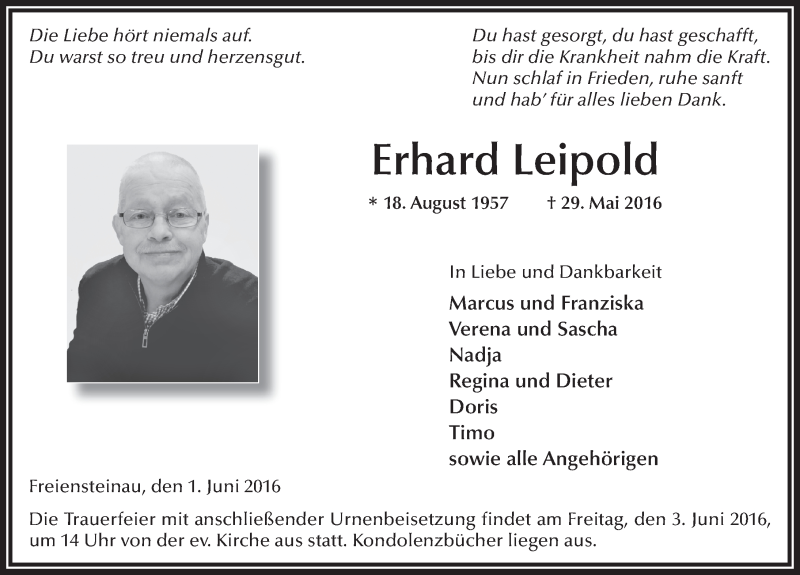 Die Liebe hört niemals auf.
Du warst so treu und herzensgut.

Du hast gesorgt, du hast geschafft,
bis dir die Krankheit nahm die Kraft.
Nun schlaf in Frieden, ruhe sanft
und hab' für alles lieben Dank.

Erhard Leipold

* 18. August 1957 † 29. Mai 2016

In Liebe und Dankbarkeit

Marcus und Franziska
Verena und Sascha
Nadja
Regina und Dieter
Doris
Timo
sowie alle Angehörigen

Freiensteinau, den 1. Juni 2016

Die Trauerfeier mit anschließender Urnenbeisetzung findet am Freitag, den 3. Juni 2016, um 14 Uhr von der ev. Kirche aus statt. Kondolenzbücher liegen aus.